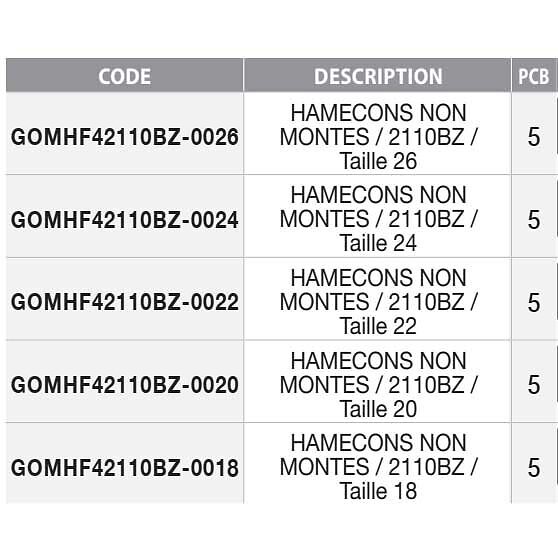 | CODE | DESCRIPTION | PCB |
|---|---|---|
| GOMHF42110BZ-0026 | HAMECONS NON MONTES / 2110BZ / Taille 26 | 5 |
| GOMHF42110BZ-0024 | HAMECONS NON MONTES / 2110BZ / Taille 24 | 5 |
| GOMHF42110BZ-0022 | HAMECONS NON MONTES / 2110BZ / Taille 22 | 5 |
| GOMHF42110BZ-0020 | HAMECONS NON MONTES / 2110BZ / Taille 20 | 5 |
| GOMHF42110BZ-0018 | HAMECONS NON MONTES / 2110BZ / Taille 18 | 5 |